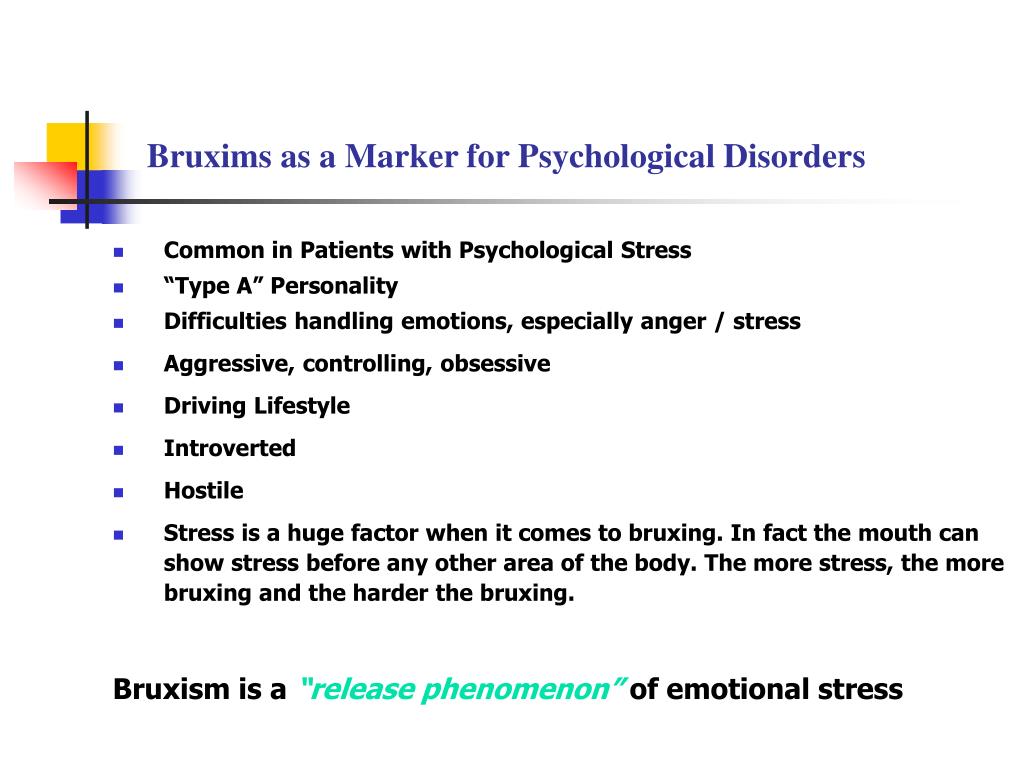 Bruxims as a Marker for Psychological Disorders

- Common in Patients with Psychological Stress
- “Type A” Personality
- Difficulties handling emotions, especially anger / stress
- Aggressive, controlling, obsessive
- Driving Lifestyle
- Introverted
- Hostile
- Stress is a huge factor when it comes to bruxing. In fact the mouth can show stress before any other area of the body. The more stress, the more bruxing and the harder the bruxing.

Bruxism is a “release phenomenon” of emotional stress